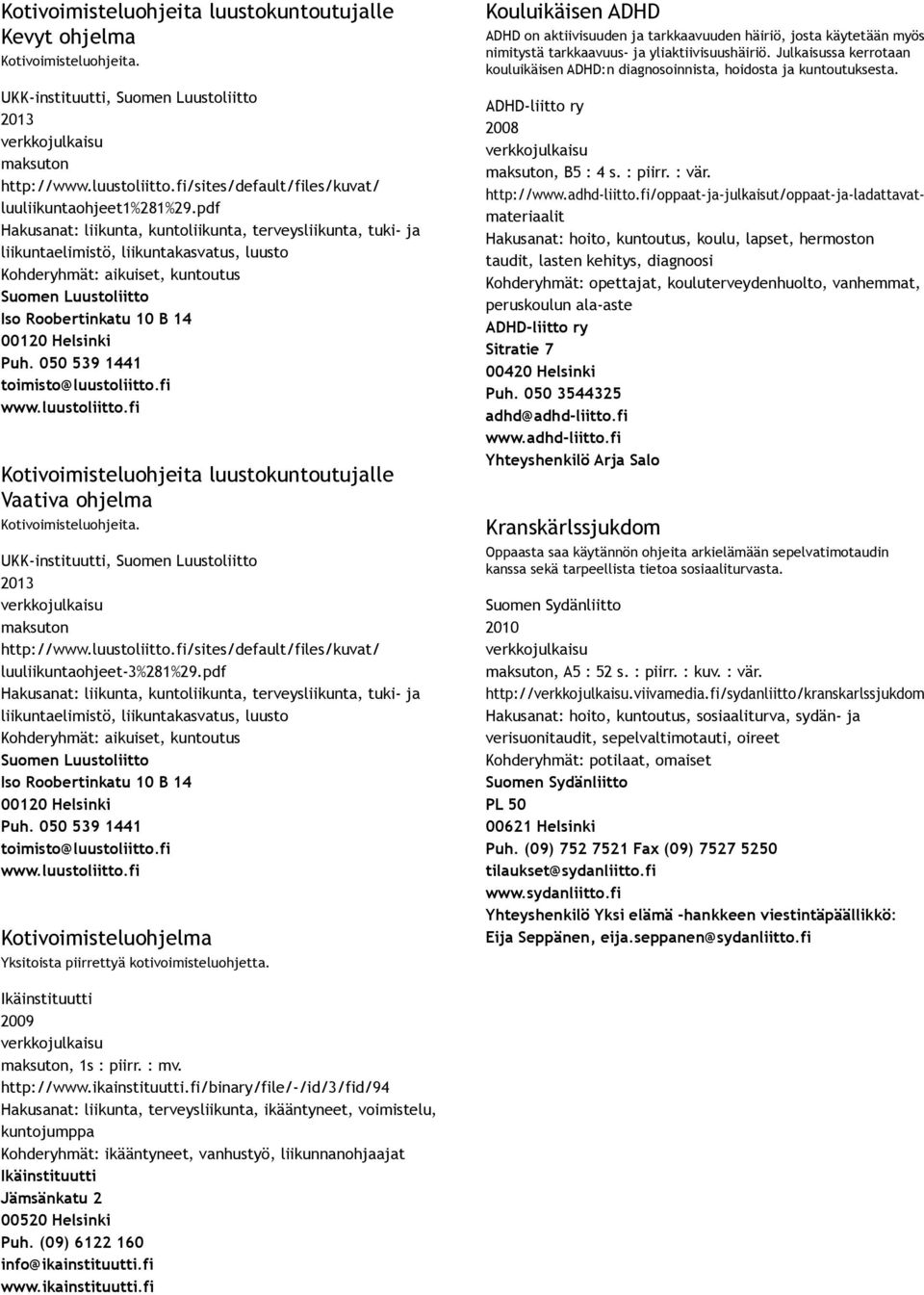 Kotivoimisteluohjeita luustokuntoutujalle Kevyt ohjelma
Kotivoimisteluohjeita.

UKK-instituutti, Suomen Luustoliitto
2013
verkkojulkaisu
maksuton
http://www.luustoliitto.fi/sites/default/files/kuvat/luuliikuntaohjeet1%281%29.pdf
Hakusanat: liikunta, kuntoliikunta, terveysliikunta, tuki- ja liikuntaelimistö, liikuntakasvatus, luusto
Kohderyhmät: aikuiset, kuntoutus
Suomen Luustoliitto
Iso Roobertinkatu 10 B 14
00120 Helsinki
Puh. 050 539 1441
toimisto@luustoliitto.fi
www.luustoliitto.fi

Kotivoimisteluohjeita luustokuntoutujalle Vaativa ohjelma
Kotivoimisteluohjeita.

UKK-instituutti, Suomen Luustoliitto
2013
verkkojulkaisu
maksuton
http://www.luustoliitto.fi/sites/default/files/kuvat/luuliikuntaohjeet-3%281%29.pdf
Hakusanat: liikunta, kuntoliikunta, terveysliikunta, tuki- ja liikuntaelimistö, liikuntakasvatus, luusto
Kohderyhmät: aikuiset, kuntoutus
Suomen Luustoliitto
Iso Roobertinkatu 10 B 14
00120 Helsinki
Puh. 050 539 1441
toimisto@luustoliitto.fi
www.luustoliitto.fi

Kotivoimisteluohjelma
Yksitoista piirrettyä kotivoimisteluohjetta.

Ikäinstituutti
2009
verkkojulkaisu
maksuton, 1s : piirr. : mv.
http://www.ikainstituutti.fi/binary/file/-/id/3/fid/94
Hakusanat: liikunta, terveysliikunta, ikääntyneet, voimistelu, kuntojumppa
Kohderyhmät: ikääntyneet, vanhustyö, liikunnanohjaajat
Ikäinstituutti
Jämsänkatu 2
00520 Helsinki
Puh. (09) 6122 160
info@ikainstituutti.fi
www.ikainstituutti.fi

Kouluikäisen ADHD
ADHD on aktiivisuuden ja tarkkaavuuden häiriö, josta käytetään myös nimitystä tarkkaavuus- ja yliaktiivisuushäiriö. Julkaisussa kerrotaan kouluikäisen ADHD:n diagnosoinnista, hoidosta ja kuntoutuksesta.

ADHD-liitto ry
2008
verkkojulkaisu
maksuton, B5 : 4 s. : piirr. : vär.
http://www.adhd-liitto.fi/oppaat-ja-julkaisut/oppaat-ja-ladattavat-materiaalit
Hakusanat: hoito, kuntoutus, koulu, lapset, hermoston taudit, lasten kehitys, diagnoosi
Kohderyhmät: opettajat, kouluterveydenhuolto, vanhemmat, peruskoulun ala-aste
ADHD-liitto ry
Sitratie 7
00420 Helsinki
Puh. 050 3544325
adhd@adhd-liitto.fi
www.adhd-liitto.fi
Yhteyshenkilö Arja Salo

Kranskärlssjukdom
Oppaasta saa käytännön ohjeita arkielämään sepelvatimotaudin kanssa sekä tarpeellista tietoa sosiaaliturvasta.

Suomen Sydänliitto
2010
verkkojulkaisu
maksuton, A5 : 52 s. : piirr. : kuv. : vär.
http://verkkojulkaisu.viivamedia.fi/sydanliitto/kranskarlssjukdom
Hakusanat: hoito, kuntoutus, sosiaaliturva, sydän- ja verisuonitaudit, sepelvaltimotauti, oireet
Kohderyhmät: potilaat, omaiset
Suomen Sydänliitto
PL 50
00621 Helsinki
Puh. (09) 752 7521 Fax (09) 7527 5250
tilaukset@sydanliitto.fi
www.sydanliitto.fi
Yhteyshenkilö Yksi elämä -hankkeen viestintäpäällikkö: Eija Seppänen, eija.seppanen@sydanliitto.fi